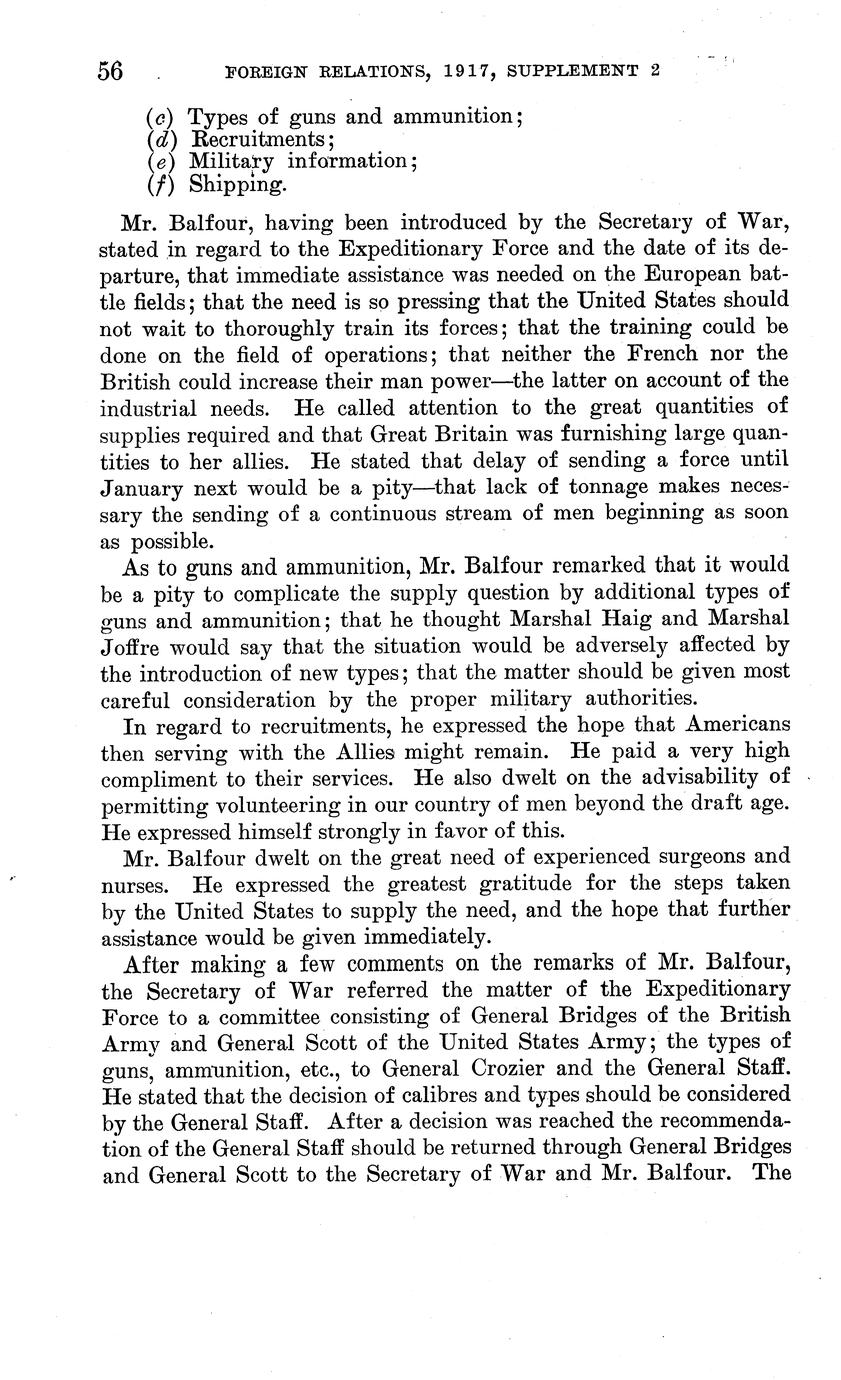 56 FOREIGN RELATIONS, 1917, SUPPLEMENT 2

(c) Types of guns and ammunition;
(d) Recruitments;
(e) Military information;
(f) Shipping.

Mr. Balfour, having been introduced by the Secretary of War, stated in regard to the Expeditionary Force and the date of its departure, that immediate assistance was needed on the European battle fields; that the need is so pressing that the United States should not wait to thoroughly train its forces; that the training could be done on the field of operations; that neither the French nor the British could increase their man power—the latter on account of the industrial needs. He called attention to the great quantities of supplies required and that Great Britain was furnishing large quantities to her allies. He stated that delay of sending a force until January next would be a pity—that lack of tonnage makes necessary the sending of a continuous stream of men beginning as soon as possible.

As to guns and ammunition, Mr. Balfour remarked that it would be a pity to complicate the supply question by additional types of guns and ammunition; that he thought Marshal Haig and Marshal Joffre would say that the situation would be adversely affected by the introduction of new types; that the matter should be given most careful consideration by the proper military authorities.

In regard to recruitments, he expressed the hope that Americans then serving with the Allies might remain. He paid a very high compliment to their services. He also dwelt on the advisability of permitting volunteering in our country of men beyond the draft age. He expressed himself strongly in favor of this.

Mr. Balfour dwelt on the great need of experienced surgeons and nurses. He expressed the greatest gratitude for the steps taken by the United States to supply the need, and the hope that further assistance would be given immediately.

After making a few comments on the remarks of Mr. Balfour, the Secretary of War referred the matter of the Expeditionary Force to a committee consisting of General Bridges of the British Army and General Scott of the United States Army; the types of guns, ammunition, etc., to General Crozier and the General Staff. He stated that the decision of calibres and types should be considered by the General Staff. After a decision was reached the recommendation of the General Staff should be returned through General Bridges and General Scott to the Secretary of War and Mr. Balfour. The